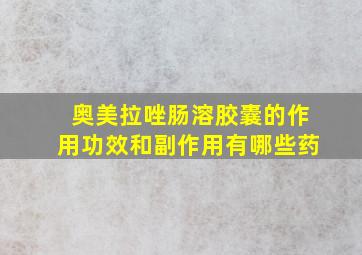 奥美拉唑肠溶胶囊的作用功效和副作用有哪些药